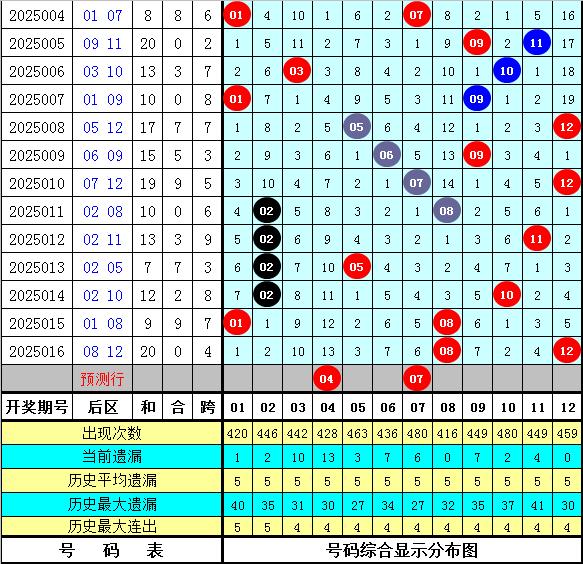 | 2025004 | 01 07 | 8 | 8 | 6 | 01 | 4 | 10 | 1 | 6 | 2 | 07 | 8 | 2 | 1 | 5 | 16 |
|---|---|---|---|---|---|---|---|---|---|---|---|---|---|---|---|---|
| 2025005 | 09 11 | 20 | 0 | 2 | 1 | 5 | 11 | 2 | 7 | 3 | 1 | 9 | 09 | 2 | 11 | 17 |
| 2025006 | 03 10 | 13 | 3 | 7 | 2 | 6 | 03 | 3 | 8 | 4 | 2 | 10 | 1 | 10 | 1 | 18 |
| 2025007 | 01 09 | 10 | 0 | 8 | 01 | 7 | 1 | 4 | 9 | 5 | 3 | 11 | 09 | 1 | 2 | 19 |
| 2025008 | 05 12 | 17 | 7 | 7 | 1 | 8 | 2 | 5 | 05 | 6 | 4 | 12 | 1 | 2 | 3 | 12 |
| 2025009 | 06 09 | 15 | 5 | 3 | 2 | 9 | 3 | 6 | 1 | 06 | 5 | 13 | 09 | 3 | 4 | 1 |
| 2025010 | 07 12 | 19 | 9 | 5 | 3 | 10 | 4 | 7 | 2 | 1 | 07 | 14 | 1 | 4 | 5 | 12 |
| 2025011 | 02 08 | 10 | 0 | 6 | 4 | 02 | 5 | 8 | 3 | 2 | 1 | 08 | 2 | 5 | 6 | 1 |
| 2025012 | 02 11 | 13 | 3 | 9 | 5 | 02 | 6 | 9 | 4 | 3 | 2 | 1 | 3 | 6 | 11 | 2 |
| 2025013 | 02 05 | 7 | 7 | 3 | 6 | 02 | 7 | 10 | 05 | 4 | 3 | 2 | 4 | 7 | 1 | 3 |
| 2025014 | 02 10 | 12 | 2 | 8 | 7 | 02 | 8 | 11 | 1 | 5 | 4 | 3 | 5 | 10 | 2 | 4 |
| 2025015 | 01 08 | 9 | 9 | 7 | 01 | 1 | 9 | 12 | 2 | 6 | 5 | 08 | 6 | 1 | 3 | 5 |
| 2025016 | 08 12 | 20 | 0 | 4 | 1 | 2 | 10 | 13 | 3 | 7 | 6 | 08 | 7 | 2 | 4 | 12 |
| | 预测行 | | | | | | | 04 | | | 07 | | | | | |
| 开奖期号 | 后区 | 和 | 合 | 跨 | 01 | 02 | 03 | 04 | 05 | 06 | 07 | 08 | 09 | 10 | 11 | 12 |
| 出现次数 | | | | | 420 | 446 | 442 | 428 | 463 | 436 | 480 | 416 | 449 | 480 | 449 | 459 |
| 当前遗漏 | | | | | 1 | 2 | 10 | 13 | 3 | 7 | 6 | 0 | 7 | 2 | 4 | 0 |
| 历史平均遗漏 | | | | | 5 | 5 | 5 | 5 | 5 | 5 | 5 | 5 | 5 | 5 | 5 | 5 |
| 历史最大遗漏 | | | | | 40 | 35 | 31 | 30 | 27 | 34 | 27 | 32 | 35 | 37 | 41 | 30 |
| 历史最大连出 | | | | | 5 | 5 | 4 | 4 | 4 | 4 | 4 | 4 | 4 | 4 | 4 | 4 |
| 号 码 表 | | | | | 号码综合显示分布图 | | | | | | | | | | | |